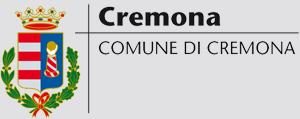 Cremona
COMUNE DI CREMONA